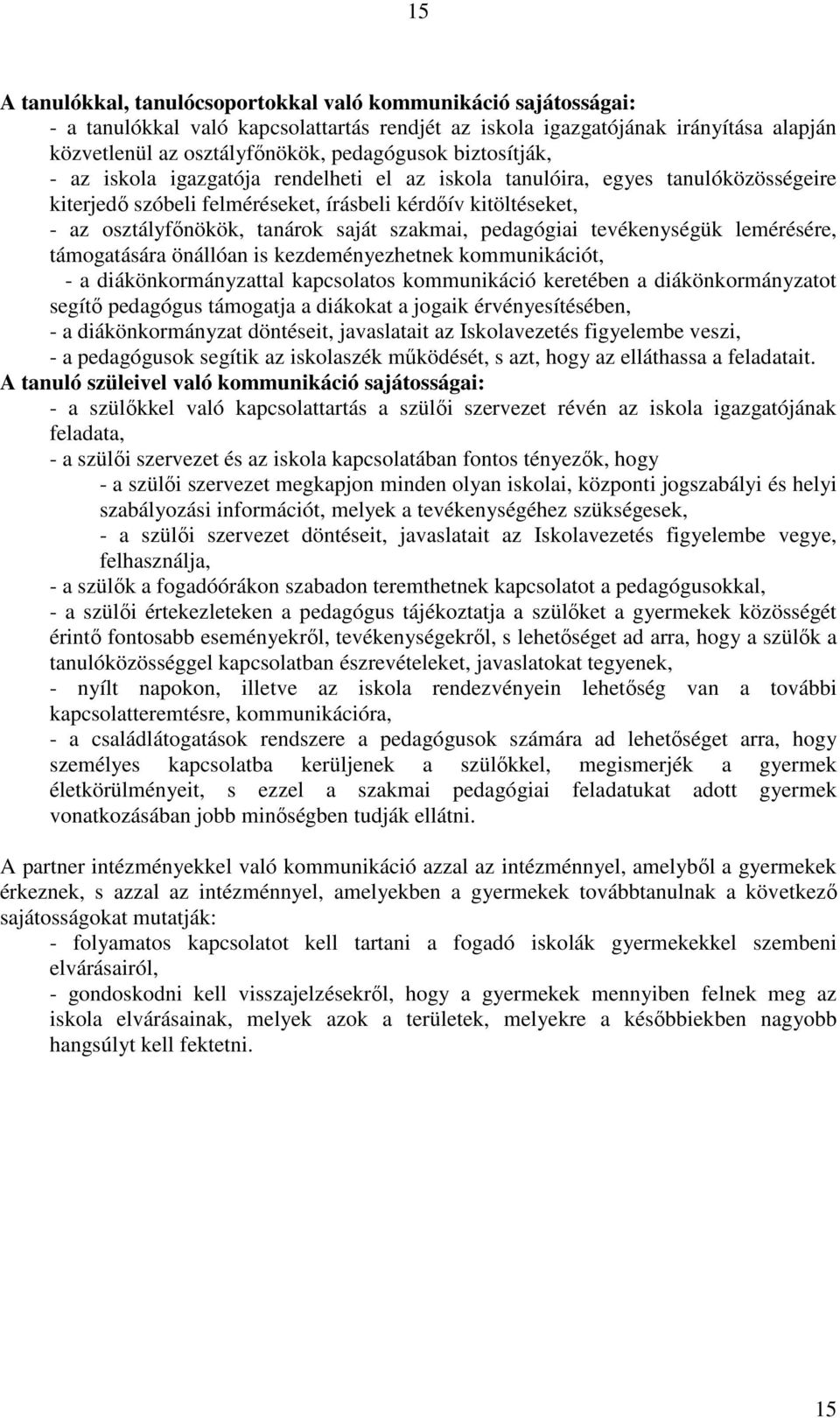 15

A tanulókkal, tanulócsoportokkal való kommunikáció sajátosságai:
- a tanulókkal való kapcsolattartás rendjét az iskola igazgatójának irányítása alapján közvetlenül az osztályfőnökök, pedagógusok biztosítják,
- az iskola igazgatója rendelheti el az iskola tanulóira, egyes tanulóközösségeire kiterjedő szóbeli felméréseket, írásbeli kérdőív kitöltéseket,
- az osztályfőnökök, tanárok saját szakmai, pedagógiai tevékenységük lemérésére, támogatására önállóan is kezdeményezhetnek kommunikációt,
- a diákönkormányzattal kapcsolatos kommunikáció keretében a diákönkormányzatot segítő pedagógus támogatja a diákokat a jogaik érvényesítésében,
- a diákönkormányzat döntéseit, javaslatait az Iskolavezetés figyelembe veszi,
- a pedagógusok segítik az iskolaszék működését, s azt, hogy az elláthassa a feladatait.
A tanuló szüleivel való kommunikáció sajátosságai:
- a szülőkkel való kapcsolattartás a szülői szervezet révén az iskola igazgatójának feladata,
- a szülői szervezet és az iskola kapcsolatában fontos tényezők, hogy
- a szülői szervezet megkapjon minden olyan iskolai, központi jogszabályi és helyi szabályozási információt, melyek a tevékenységéhez szükségesek,
- a szülői szervezet döntéseit, javaslatait az Iskolavezetés figyelembe vegye, felhasználja,
- a szülők a fogadóórákon szabadon teremthetnek kapcsolatot a pedagógusokkal,
- a szülői értekezleteken a pedagógus tájékoztatja a szülőket a gyermekek közösségét érintő fontosabb eseményekről, tevékenységekről, s lehetőséget ad arra, hogy a szülők a tanulóközösséggel kapcsolatban észrevételeket, javaslatokat tegyenek,
- nyílt napokon, illetve az iskola rendezvényein lehetőség van a további kapcsolatteremtésre, kommunikációra,
- a családlátogatások rendszere a pedagógusok számára ad lehetőséget arra, hogy személyes kapcsolatba kerüljenek a szülőkkel, megismerjék a gyermek életkörülményeit, s ezzel a szakmai pedagógiai feladatukat adott gyermek vonatkozásában jobb minőségben tudják ellátni.

A partner intézményekkel való kommunikáció azzal az intézménnyel, amelyből a gyermekek érkeznek, s azzal az intézménnyel, amelyekben a gyermekek továbbtanulnak a következő sajátosságokat mutatják:
- folyamatos kapcsolatot kell tartani a fogadó iskolák gyermekekkel szembeni elvárásairól,
- gondoskodni kell visszajelzésekről, hogy a gyermekek mennyiben felnek meg az iskola elvárásainak, melyek azok a területek, melyekre a későbbiekben nagyobb hangsúlyt kell fektetni.

15